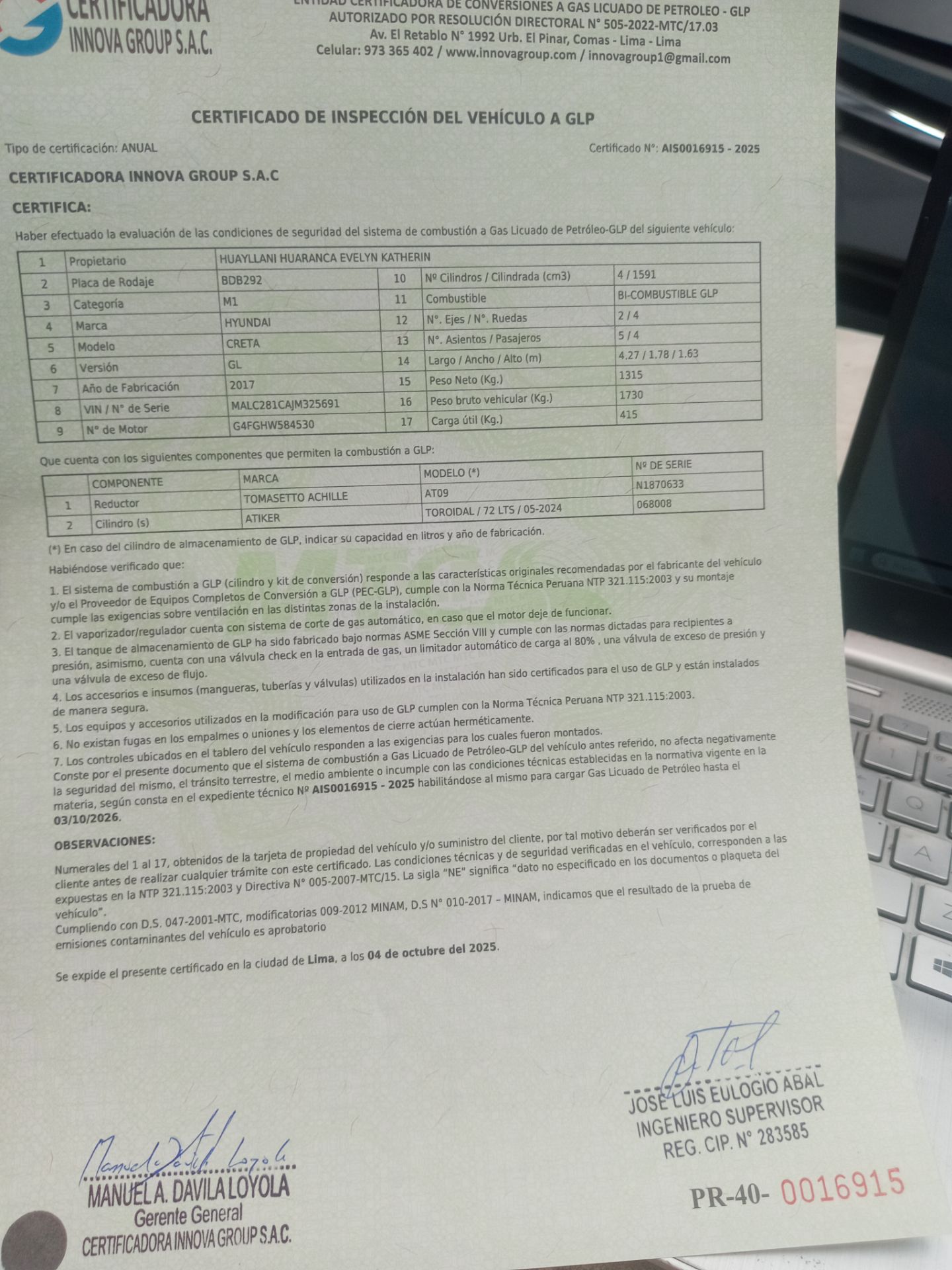 CERTIFICADORA
INNOVA GROUP S.A.C.

ENTIDAD CERTIFICADORA DE CONVERSIONES A GAS LICUADO DE PETROLEO - GLP
AUTORIZADO POR RESOLUCIÓN DIRECTORAL N° 505-2022-MTC/17.03
Av. El Retablo N° 1992 Urb. El Pinar, Comas - Lima - Lima
Celular: 973 365 402 / www.innovagroup.com / innovagroup1@gmail.com

CERTIFICADO DE INSPECCIÓN DEL VEHÍCULO A GLP

Tipo de certificación: ANUAL

Certificado N°: AIS0016915 - 2025

CERTIFICADORA INNOVA GROUP S.A.C

CERTIFICA:

Haber efectuado la evaluación de las condiciones de seguridad del sistema de combustión a Gas Licuado de Petróleo-GLP del siguiente vehículo:

| 1 | Propietario | HUAYLLANI HUARANCA EVELYN KATHERIN | | | |
|---|---|---|---|---|---|
| 2 | Placa de Rodaje | BDB292 | 10 | Nº Cilindros / Cilindrada (cm3) | 4 / 1591 |
| 3 | Categoría | M1 | 11 | Combustible | BI-COMBUSTIBLE GLP |
| 4 | Marca | HYUNDAI | 12 | N°. Ejes / N°. Ruedas | 2 / 4 |
| 5 | Modelo | CRETA | 13 | N°. Asientos / Pasajeros | 5 / 4 |
| 6 | Versión | GL | 14 | Largo / Ancho / Alto (m) | 4.27 / 1.78 / 1.63 |
| 7 | Año de Fabricación | 2017 | 15 | Peso Neto (Kg.) | 1315 |
| 8 | VIN / N° de Serie | MALC281CAJM325691 | 16 | Peso bruto vehicular (Kg.) | 1730 |
| 9 | N° de Motor | G4FGHW584530 | 17 | Carga útil (Kg.) | 415 |

Que cuenta con los siguientes componentes que permiten la combustión a GLP:

| | COMPONENTE | MARCA | MODELO (*) | Nº DE SERIE |
|---|---|---|---|---|
| 1 | Reductor | TOMASETTO ACHILLE | AT09 | N1870633 |
| 2 | Cilindro (s) | ATIKER | TOROIDAL / 72 LTS / 05-2024 | 068008 |

(*) En caso del cilindro de almacenamiento de GLP, indicar su capacidad en litros y año de fabricación.

Habiéndose verificado que:

1. El sistema de combustión a GLP (cilindro y kit de conversión) responde a las características originales recomendadas por el fabricante del vehículo y/o el Proveedor de Equipos Completos de Conversión a GLP (PEC-GLP), cumple con la Norma Técnica Peruana NTP 321.115:2003 y su montaje cumple las exigencias sobre ventilación en las distintas zonas de la instalación.
2. El vaporizador/regulador cuenta con sistema de corte de gas automático, en caso que el motor deje de funcionar.
3. El tanque de almacenamiento de GLP ha sido fabricado bajo normas ASME Sección VIII y cumple con las normas dictadas para recipientes a presión, asimismo, cuenta con una válvula check en la entrada de gas, un limitador automático de carga al 80% , una válvula de exceso de presión y una válvula de exceso de flujo.
4. Los accesorios e insumos (mangueras, tuberías y válvulas) utilizados en la instalación han sido certificados para el uso de GLP y están instalados de manera segura.
5. Los equipos y accesorios utilizados en la modificación para uso de GLP cumplen con la Norma Técnica Peruana NTP 321.115:2003.
6. No existan fugas en los empalmes o uniones y los elementos de cierre actúan herméticamente.
7. Los controles ubicados en el tablero del vehículo responden a las exigencias para los cuales fueron montados.
Conste por el presente documento que el sistema de combustión a Gas Licuado de Petróleo-GLP del vehículo antes referido, no afecta negativamente la seguridad del mismo, el tránsito terrestre, el medio ambiente o incumple con las condiciones técnicas establecidas en la normativa vigente en la materia, según consta en el expediente técnico Nº AIS0016915 - 2025 habilitándose al mismo para cargar Gas Licuado de Petróleo hasta el 03/10/2026.

OBSERVACIONES:

Numerales del 1 al 17, obtenidos de la tarjeta de propiedad del vehículo y/o suministro del cliente, por tal motivo deberán ser verificados por el cliente antes de realizar cualquier trámite con este certificado. Las condiciones técnicas y de seguridad verificadas en el vehículo, corresponden a las expuestas en la NTP 321.115:2003 y Directiva N° 005-2007-MTC/15. La sigla "NE" significa "dato no especificado en los documentos o plaqueta del vehículo".
Cumpliendo con D.S. 047-2001-MTC, modificatorias 009-2012 MINAM, D.S N° 010-2017 – MINAM, indicamos que el resultado de la prueba de emisiones contaminantes del vehículo es aprobatorio

Se expide el presente certificado en la ciudad de Lima, a los 04 de octubre del 2025.

JOSE LUIS EULOGIO ABAL
INGENIERO SUPERVISOR
REG. CIP. N° 283585

MANUEL A. DAVILA LOYOLA
Gerente General
CERTIFICADORA INNOVA GROUP S.A.C.

PR-40- 0016915